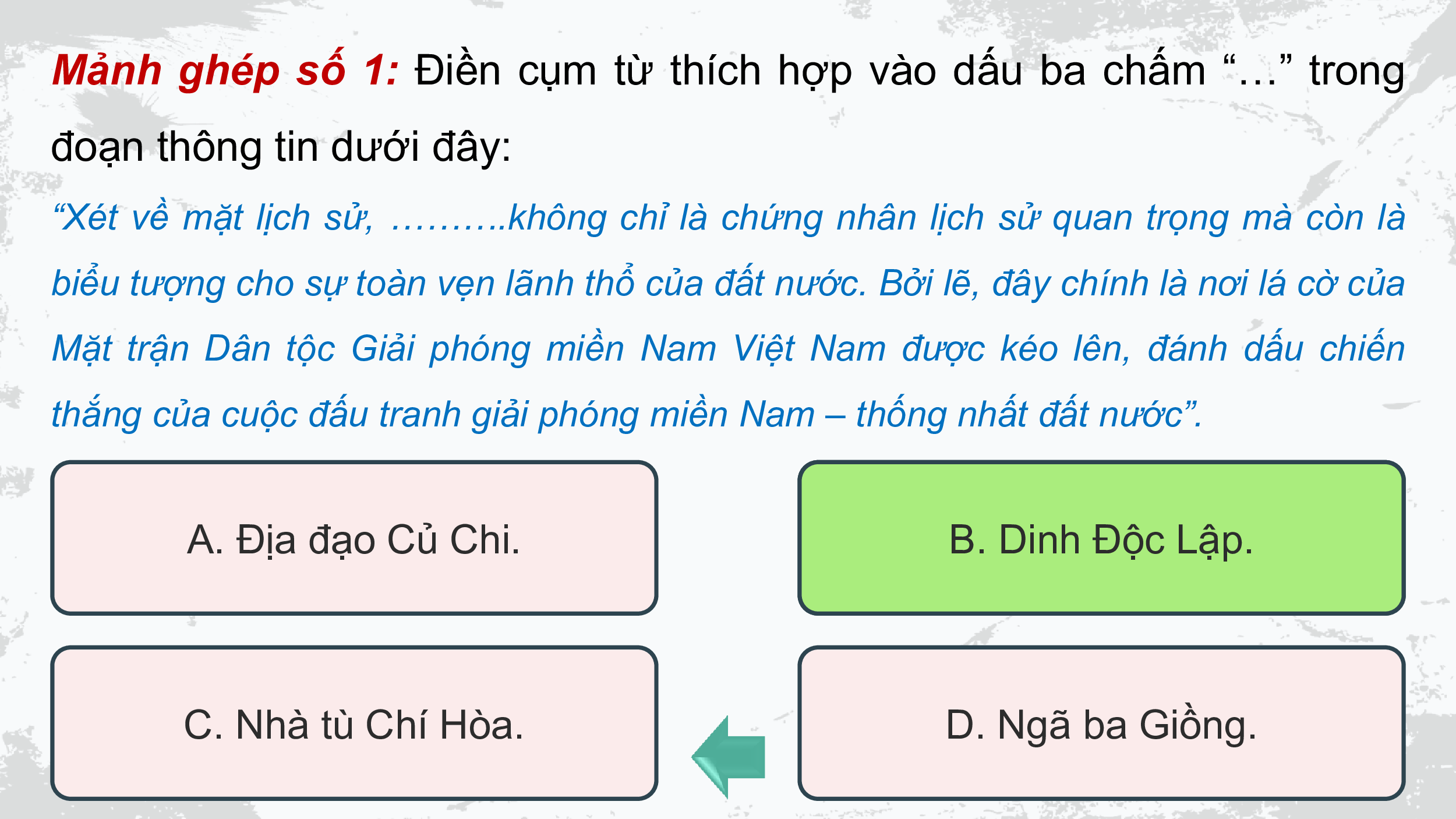 Mảnh ghép số 1: Điền cụm từ thích hợp vào dấu ba chấm "..." trong đoạn thông tin dưới đây:

"Xét về mặt lịch sử, ……….không chỉ là chứng nhân lịch sử quan trọng mà còn là biểu tượng cho sự toàn vẹn lãnh thổ của đất nước. Bởi lẽ, đây chính là nơi lá cờ của Mặt trận Dân tộc Giải phóng miền Nam Việt Nam được kéo lên, đánh dấu chiến thắng của cuộc đấu tranh giải phóng miền Nam – thống nhất đất nước".

A. Địa đạo Củ Chi.

B. Dinh Độc Lập.

C. Nhà tù Chí Hòa.

D. Ngã ba Giồng.